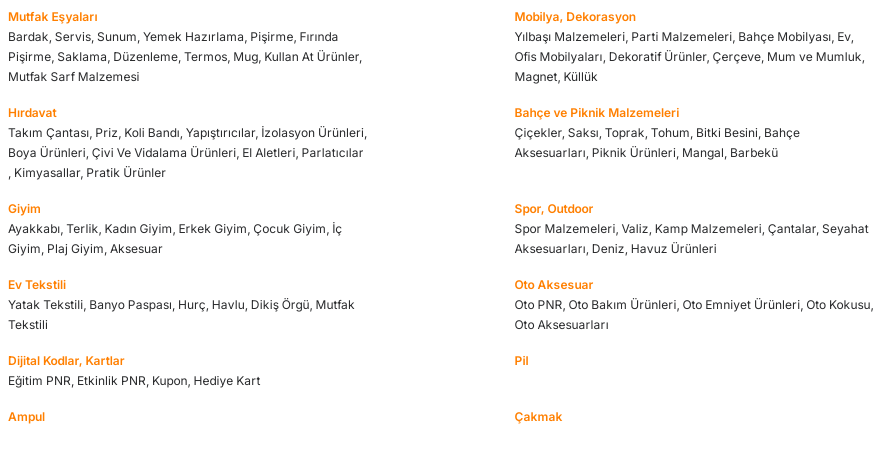 Mutfak Eşyaları
Bardak, Servis, Sunum, Yemek Hazırlama, Pişirme, Fırında Pişirme, Saklama, Düzenleme, Termos, Mug, Kullan At Ürünler, Mutfak Sarf Malzemesi

Hırdavat
Takım Çantası, Priz, Koli Bandı, Yapıştırıcılar, İzolasyon Ürünleri, Boya Ürünleri, Çivi Ve Vidalama Ürünleri, El Aletleri, Parlatıcılar , Kimyasallar, Pratik Ürünler

Giyim
Ayakkabı, Terlik, Kadın Giyim, Erkek Giyim, Çocuk Giyim, İç Giyim, Plaj Giyim, Aksesuar

Ev Tekstili
Yatak Tekstili, Banyo Paspası, Hurç, Havlu, Dikiş Örgü, Mutfak Tekstili

Dijital Kodlar, Kartlar
Eğitim PNR, Etkinlik PNR, Kupon, Hediye Kart

Ampul

Mobilya, Dekorasyon
Yılbaşı Malzemeleri, Parti Malzemeleri, Bahçe Mobilyası, Ev, Ofis Mobilyaları, Dekoratif Ürünler, Çerçeve, Mum ve Mumluk, Magnet, Küllük

Bahçe ve Piknik Malzemeleri
Çiçekler, Saksı, Toprak, Tohum, Bitki Besini, Bahçe Aksesuarları, Piknik Ürünleri, Mangal, Barbekü

Spor, Outdoor
Spor Malzemeleri, Valiz, Kamp Malzemeleri, Çantalar, Seyahat Aksesuarları, Deniz, Havuz Ürünleri

Oto Aksesuar
Oto PNR, Oto Bakım Ürünleri, Oto Emniyet Ürünleri, Oto Kokusu, Oto Aksesuarları

Pil

Çakmak